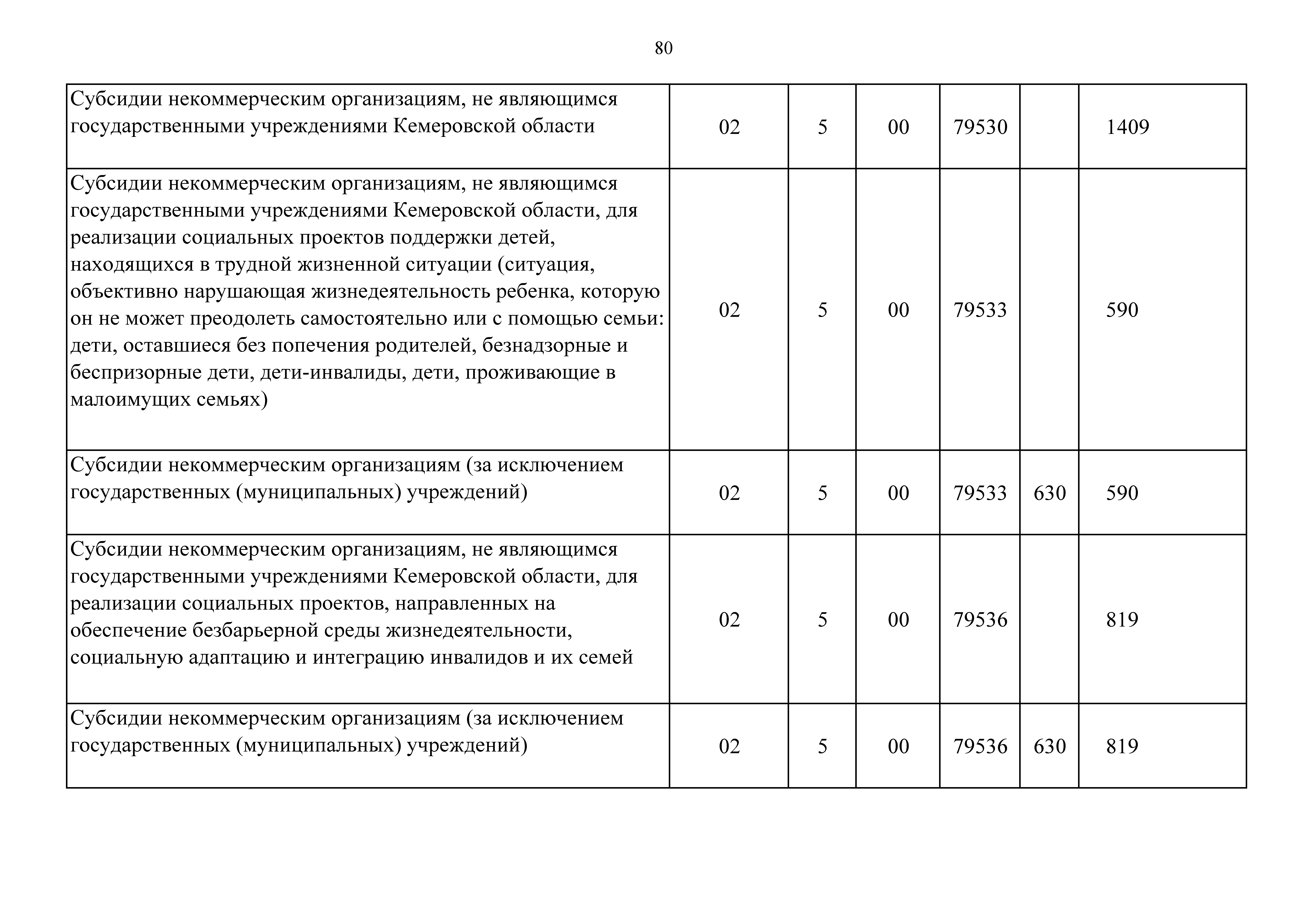 80

| | | | | | | |
|---|---|---|---|---|---|---|
| Субсидии некоммерческим организациям, не являющимся государственными учреждениями Кемеровской области | 02 | 5 | 00 | 79530 | | 1409 |
| Субсидии некоммерческим организациям, не являющимся государственными учреждениями Кемеровской области, для реализации социальных проектов поддержки детей, находящихся в трудной жизненной ситуации (ситуация, объективно нарушающая жизнедеятельность ребенка, которую он не может преодолеть самостоятельно или с помощью семьи: дети, оставшиеся без попечения родителей, безнадзорные и беспризорные дети, дети-инвалиды, дети, проживающие в малоимущих семьях) | 02 | 5 | 00 | 79533 | | 590 |
| Субсидии некоммерческим организациям (за исключением государственных (муниципальных) учреждений) | 02 | 5 | 00 | 79533 | 630 | 590 |
| Субсидии некоммерческим организациям, не являющимся государственными учреждениями Кемеровской области, для реализации социальных проектов, направленных на обеспечение безбарьерной среды жизнедеятельности, социальную адаптацию и интеграцию инвалидов и их семей | 02 | 5 | 00 | 79536 | | 819 |
| Субсидии некоммерческим организациям (за исключением государственных (муниципальных) учреждений) | 02 | 5 | 00 | 79536 | 630 | 819 |